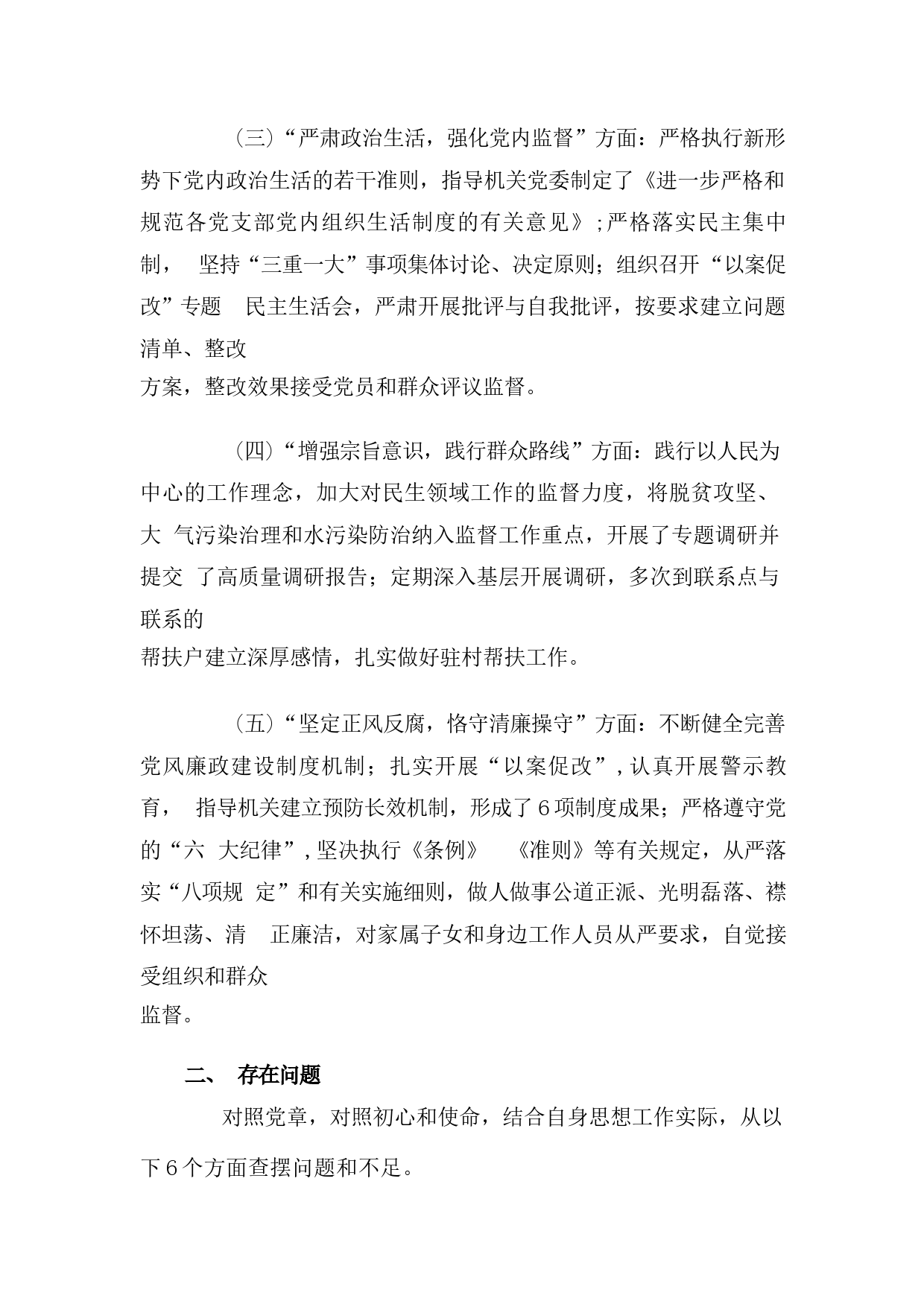 （三）“严肃政治生活，强化党内监督”方面：严格执行新形势下党内政治生活的若干准则，指导机关党委制定了《进一步严格和规范各党支部党内组织生活制度的有关意见》；严格落实民主集中制， 坚持“三重一大”事项集体讨论、决定原则；组织召开“以案促改”专题 民主生活会，严肃开展批评与自我批评，按要求建立问题清单、整改方案，整改效果接受党员和群众评议监督。

（四）“增强宗旨意识，践行群众路线”方面：践行以人民为中心的工作理念，加大对民生领域工作的监督力度，将脱贫攻坚、大 气污染治理和水污染防治纳入监督工作重点，开展了专题调研并提交 了高质量调研报告；定期深入基层开展调研，多次到联系点与联系的帮扶户建立深厚感情，扎实做好驻村帮扶工作。

（五）“坚定正风反腐，恪守清廉操守”方面：不断健全完善党风廉政建设制度机制；扎实开展“以案促改”，认真开展警示教育， 指导机关建立预防长效机制，形成了6项制度成果；严格遵守党的“六 大纪律”，坚决执行《条例》 《准则》等有关规定，从严落实“八项规 定”和有关实施细则，做人做事公道正派、光明磊落、襟怀坦荡、清 正廉洁，对家属子女和身边工作人员从严要求，自觉接受组织和群众监督。

二、 存在问题

对照党章，对照初心和使命，结合自身思想工作实际，从以下6个方面查摆问题和不足。